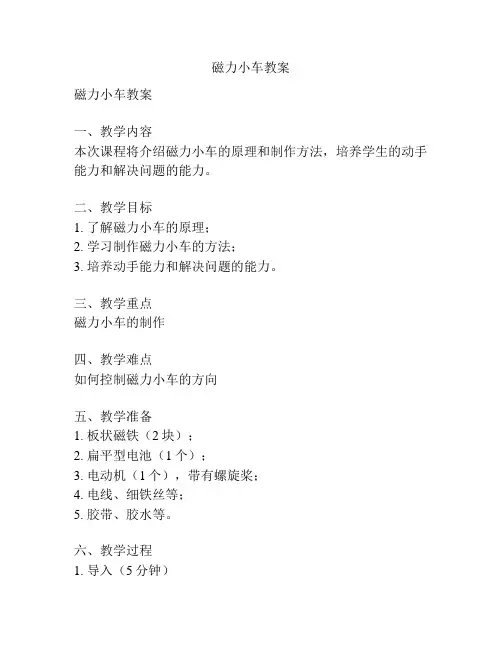 磁力小车教案

磁力小车教案

一、教学内容
本次课程将介绍磁力小车的原理和制作方法，培养学生的动手能力和解决问题的能力。

二、教学目标
1. 了解磁力小车的原理；
2. 学习制作磁力小车的方法；
3. 培养动手能力和解决问题的能力。

三、教学重点
磁力小车的制作

四、教学难点
如何控制磁力小车的方向

五、教学准备
1. 板状磁铁（2 块）；
2. 扁平型电池（1 个）；
3. 电动机（1 个），带有螺旋桨；
4. 电线、细铁丝等；
5. 胶带、胶水等。

六、教学过程
1. 导入（5 分钟）